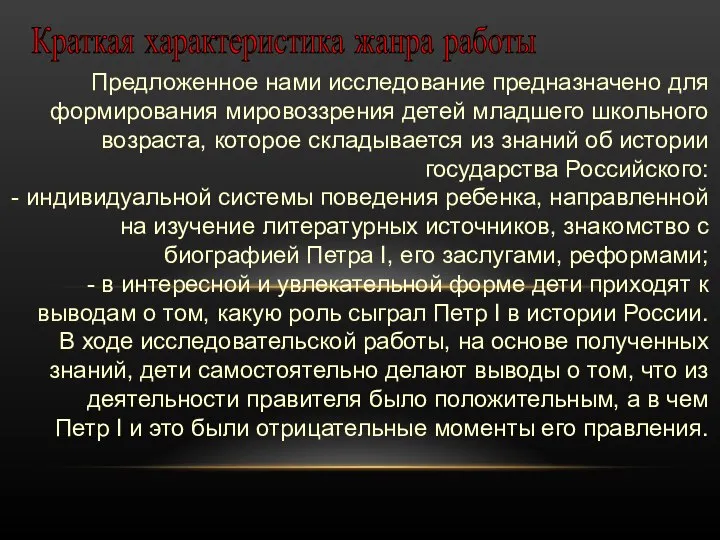 Краткая характеристика жанра работы

Предложенное нами исследование предназначено для формирования мировоззрения детей младшего школьного возраста, которое складывается из знаний об истории государства Российского:
- индивидуальной системы поведения ребенка, направленной на изучение литературных источников, знакомство с биографией Петра I, его заслугами, реформами;
- в интересной и увлекательной форме дети приходят к выводам о том, какую роль сыграл Петр I в истории России. В ходе исследовательской работы, на основе полученных знаний, дети самостоятельно делают выводы о том, что из деятельности правителя было положительным, а в чем Петр I и это были отрицательные моменты его правления.